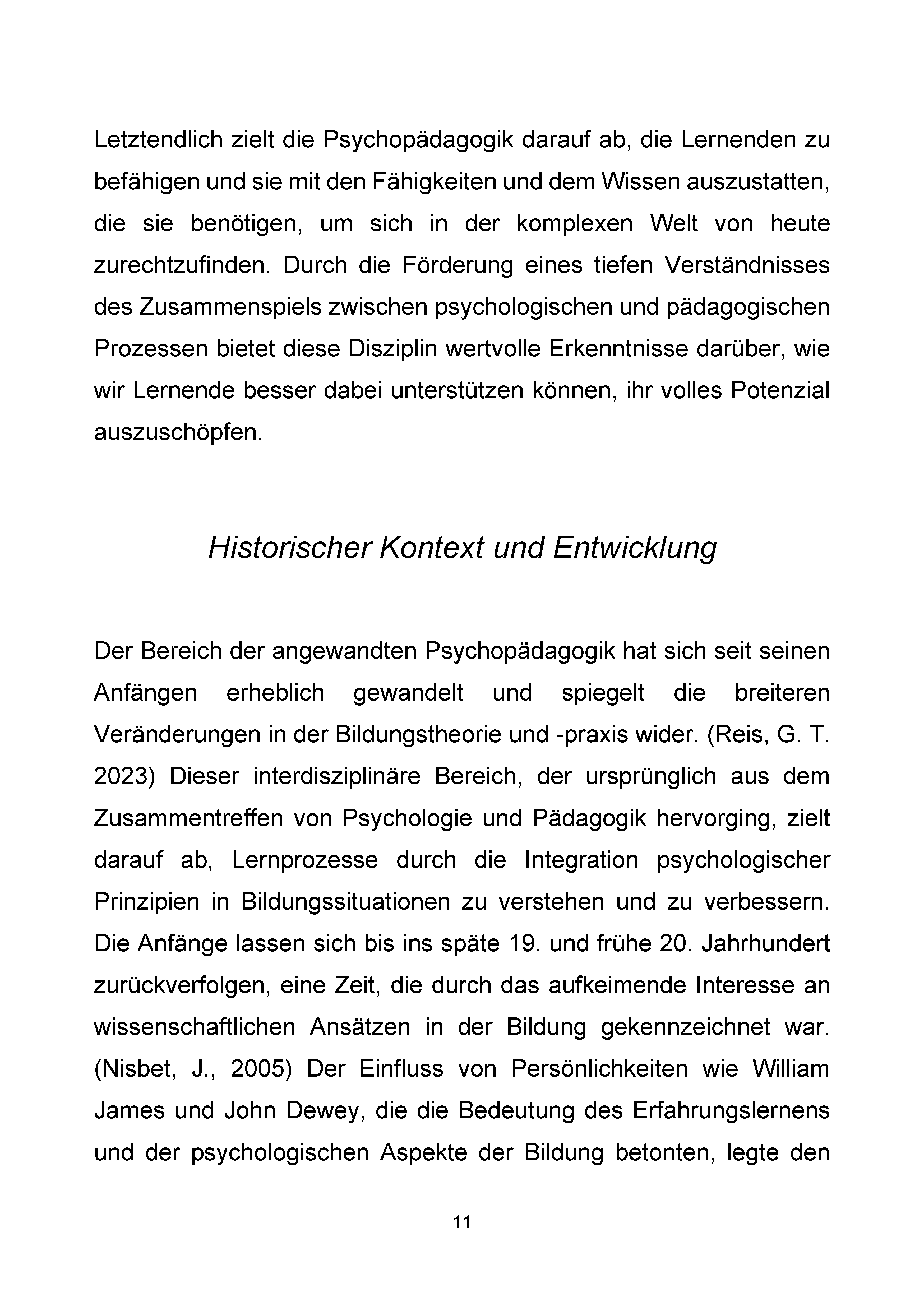 Letztendlich zielt die Psychopädagogik darauf ab, die Lernenden zu befähigen und sie mit den Fähigkeiten und dem Wissen auszustatten, die sie benötigen, um sich in der komplexen Welt von heute zurechtzufinden. Durch die Förderung eines tiefen Verständnisses des Zusammenspiels zwischen psychologischen und pädagogischen Prozessen bietet diese Disziplin wertvolle Erkenntnisse darüber, wie wir Lernende besser dabei unterstützen können, ihr volles Potenzial auszuschöpfen.

Historischer Kontext und Entwicklung

Der Bereich der angewandten Psychopädagogik hat sich seit seinen Anfängen erheblich gewandelt und spiegelt die breiteren Veränderungen in der Bildungstheorie und -praxis wider. (Reis, G. T. 2023) Dieser interdisziplinäre Bereich, der ursprünglich aus dem Zusammentreffen von Psychologie und Pädagogik hervorging, zielt darauf ab, Lernprozesse durch die Integration psychologischer Prinzipien in Bildungssituationen zu verstehen und zu verbessern. Die Anfänge lassen sich bis ins späte 19. und frühe 20. Jahrhundert zurückverfolgen, eine Zeit, die durch das aufkeimende Interesse an wissenschaftlichen Ansätzen in der Bildung gekennzeichnet war. (Nisbet, J., 2005) Der Einfluss von Persönlichkeiten wie William James und John Dewey, die die Bedeutung des Erfahrungslernens und der psychologischen Aspekte der Bildung betonten, legte den

11